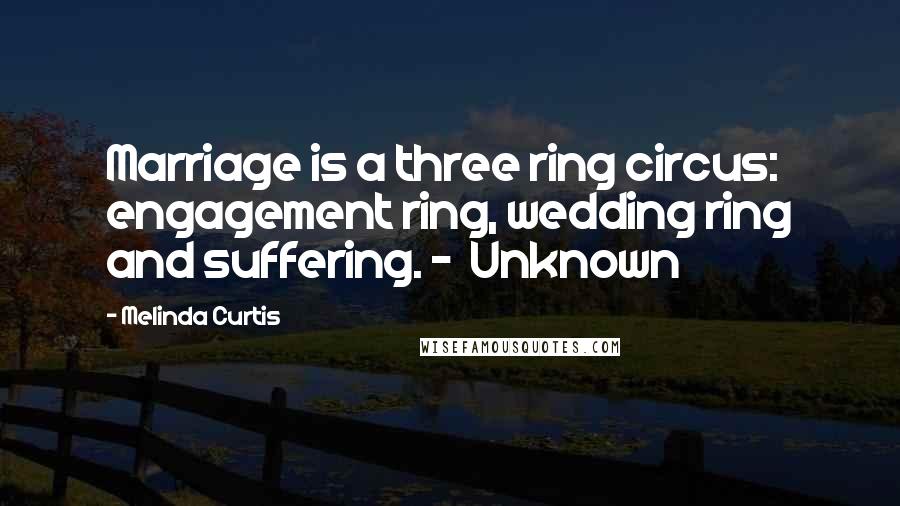 Marriage is a three ring circus: engagement ring, wedding ring and suffering. - Unknown

- Melinda Curtis

WISEFAMOUSQUOTES.COM